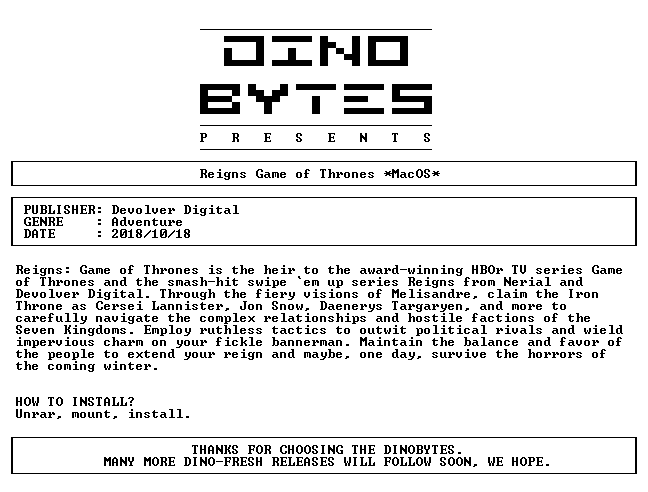 DINO
BYTES
P R E S E N T S

Reigns Game of Thrones *MacOS*

PUBLISHER: Devolver Digital
GENRE : Adventure
DATE : 2018/10/18

Reigns: Game of Thrones is the heir to the award-winning HBOr TV series Game of Thrones and the smash-hit swipe `em up series Reigns from Nerial and Devolver Digital. Through the fiery visions of Melisandre, claim the Iron Throne as Cersei Lannister, Jon Snow, Daenerys Targaryen, and more to carefully navigate the complex relationships and hostile factions of the Seven Kingdoms. Employ ruthless tactics to outwit political rivals and wield impervious charm on your fickle bannerman. Maintain the balance and favor of the people to extend your reign and maybe, one day, survive the horrors of the coming winter.

HOW TO INSTALL?
Unrar, mount, install.

THANKS FOR CHOOSING THE DINOBYTES.
MANY MORE DINO-FRESH RELEASES WILL FOLLOW SOON, WE HOPE.